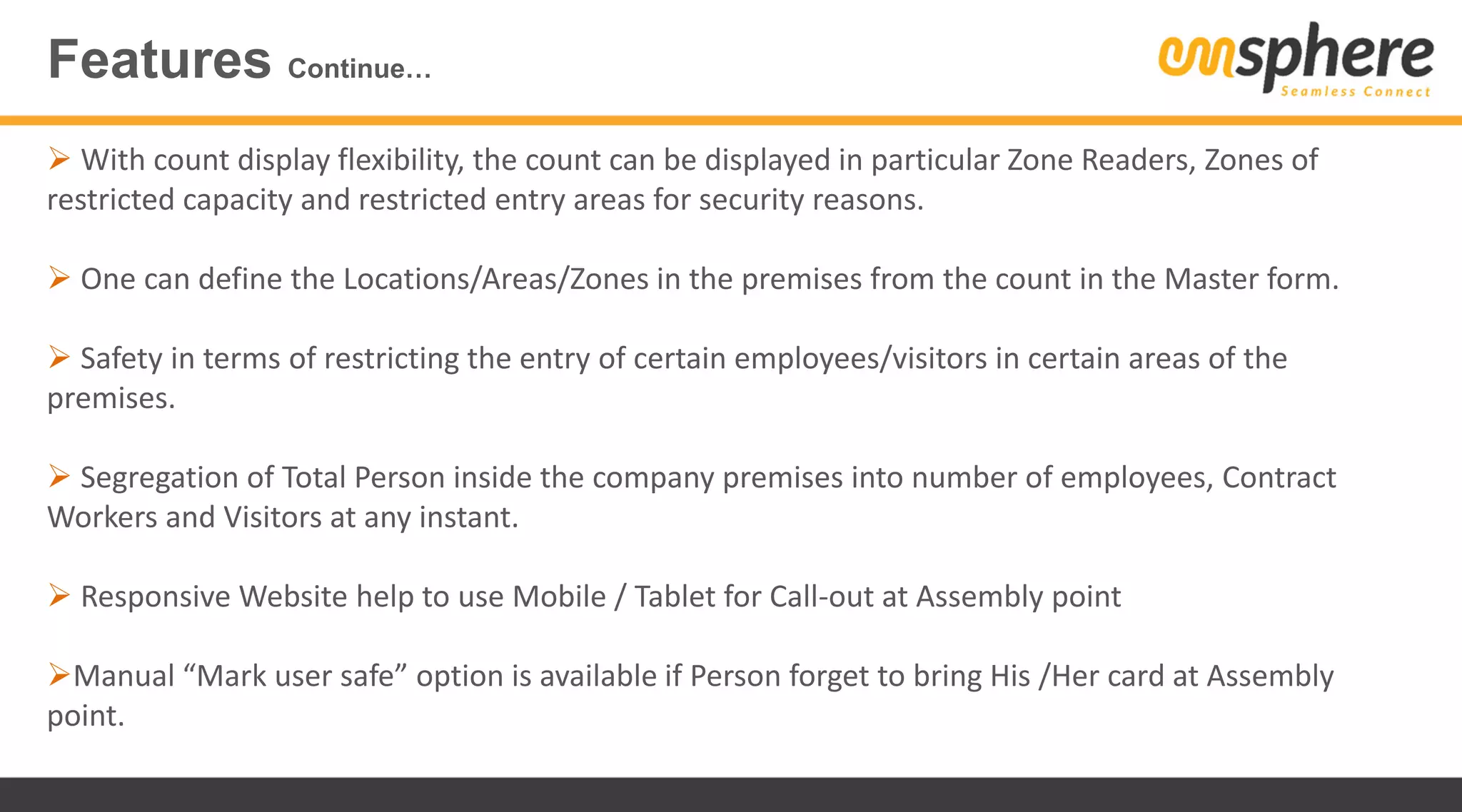 Features Continue…

omsphere
Seamless Connect

➢ With count display flexibility, the count can be displayed in particular Zone Readers, Zones of restricted capacity and restricted entry areas for security reasons.

➢ One can define the Locations/Areas/Zones in the premises from the count in the Master form.

➢ Safety in terms of restricting the entry of certain employees/visitors in certain areas of the premises.

➢ Segregation of Total Person inside the company premises into number of employees, Contract Workers and Visitors at any instant.

➢ Responsive Website help to use Mobile / Tablet for Call-out at Assembly point

➢Manual “Mark user safe” option is available if Person forget to bring His /Her card at Assembly point.